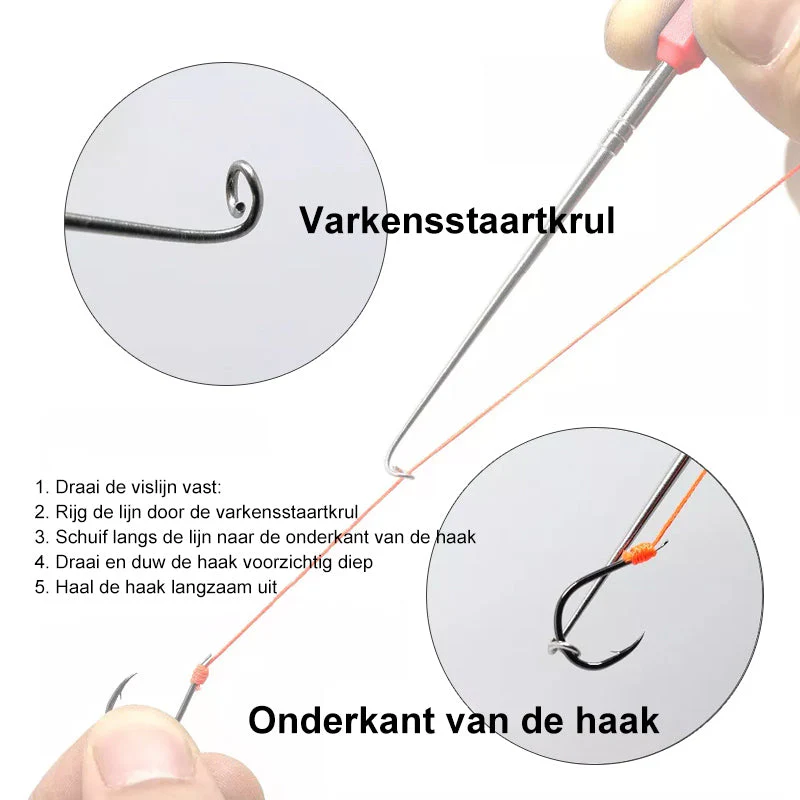 Varkensstaartkrul

1. Draai de vislijn vast:
2. Rijg de lijn door de varkensstaartkrul
3. Schuif langs de lijn naar de onderkant van de haak
4. Draai en duw de haak voorzichtig diep
5. Haal de haak langzaam uit

Onderkant van de haak